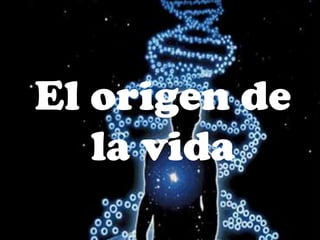 El origen de la vida